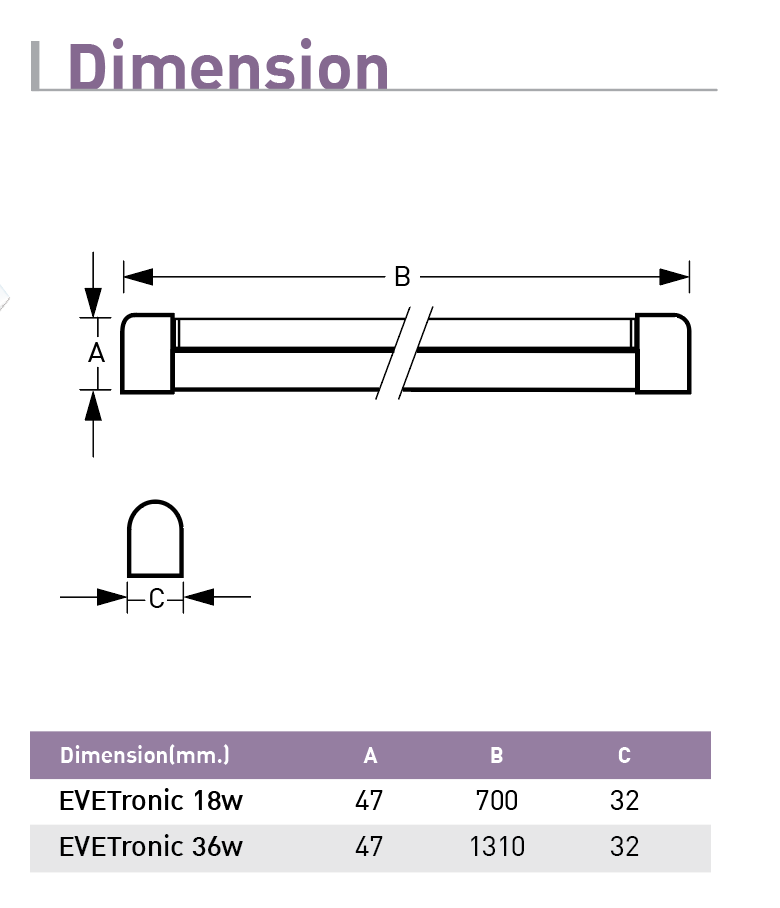 Dimension

B

A

C

| Dimension(mm.) | A | B | C |
|---|---|---|---|
| EVETronic 18w | 47 | 700 | 32 |
| EVETronic 36w | 47 | 1310 | 32 |